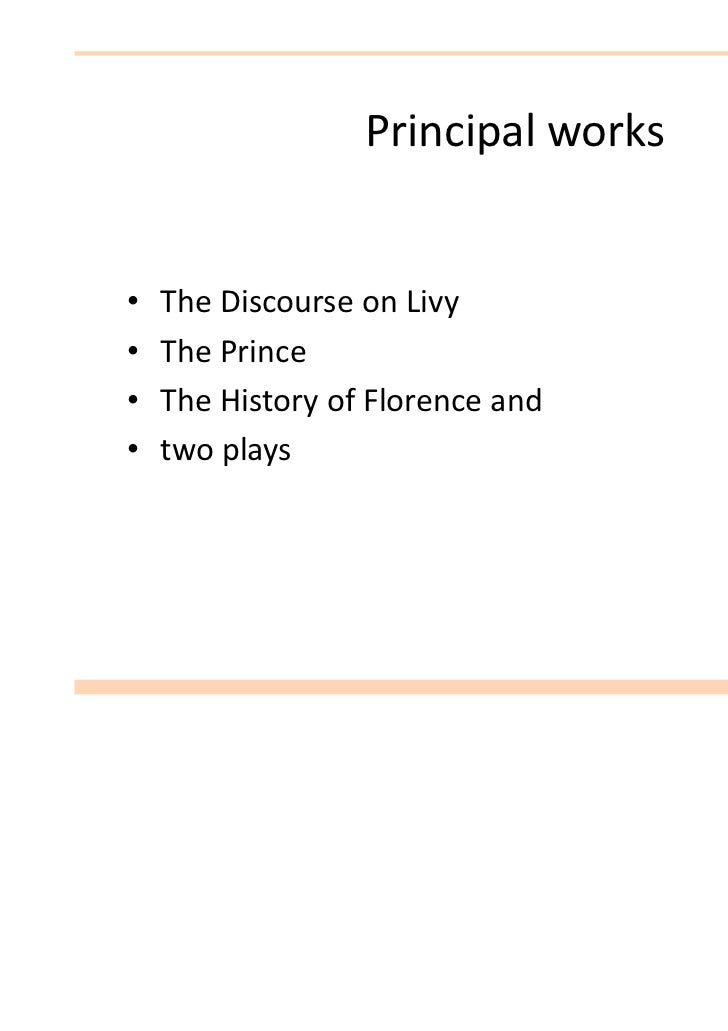 Principal works

• The Discourse on Livy
• The Prince
• The History of Florence and
• two plays